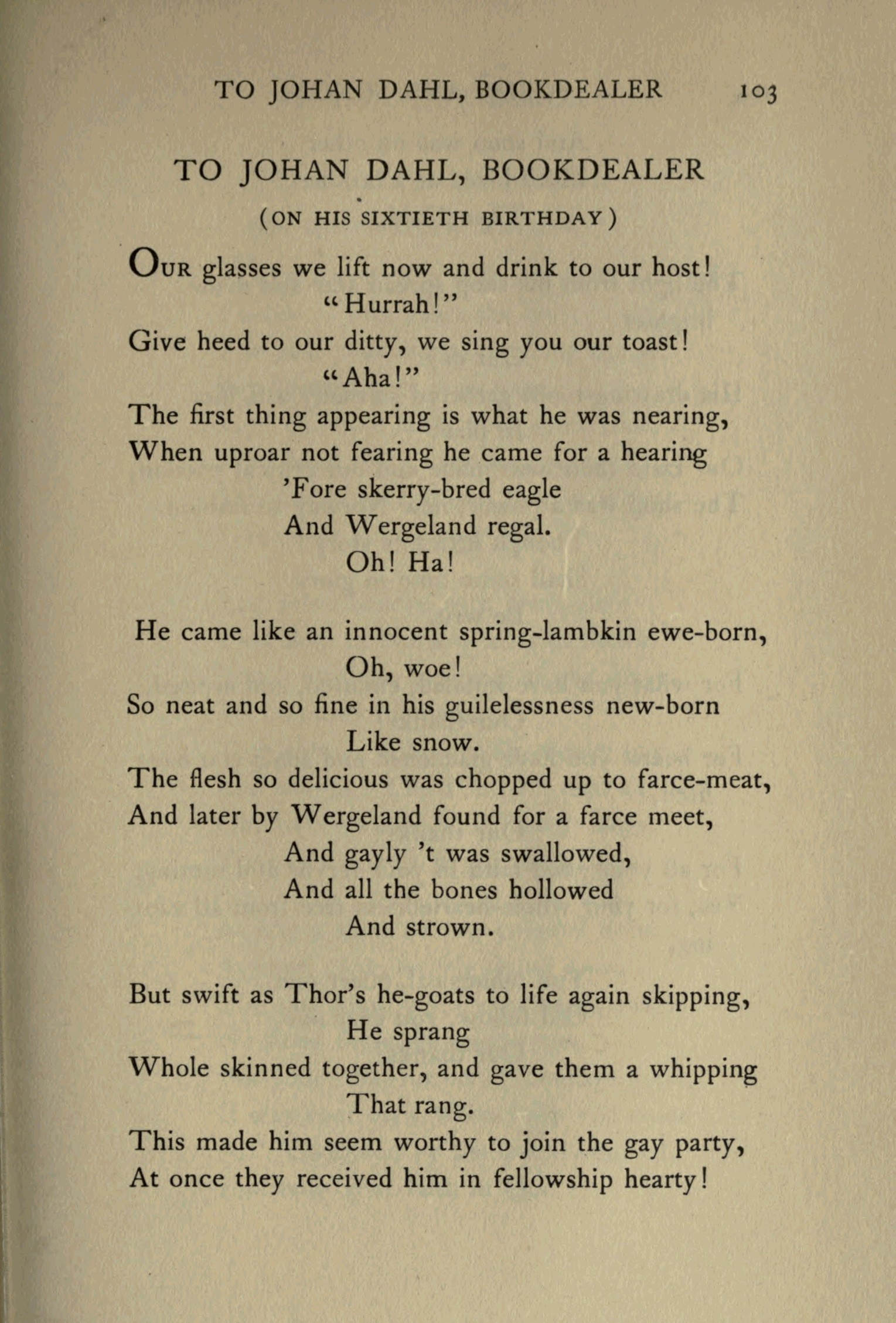 TO JOHAN DAHL, BOOKDEALER 103

TO JOHAN DAHL, BOOKDEALER

(ON HIS SIXTIETH BIRTHDAY)

OUR glasses we lift now and drink to our host!
"Hurrah!"
Give heed to our ditty, we sing you our toast!
"Aha!"
The first thing appearing is what he was nearing,
When uproar not fearing he came for a hearing
'Fore skerry-bred eagle
And Wergeland regal.
Oh! Ha!

He came like an innocent spring-lambkin ewe-born,
Oh, woe!
So neat and so fine in his guilelessness new-born
Like snow.
The flesh so delicious was chopped up to farce-meat,
And later by Wergeland found for a farce meet,
And gayly 't was swallowed,
And all the bones hollowed
And strown.

But swift as Thor's he-goats to life again skipping,
He sprang
Whole skinned together, and gave them a whipping
That rang.
This made him seem worthy to join the gay party,
At once they received him in fellowship hearty!